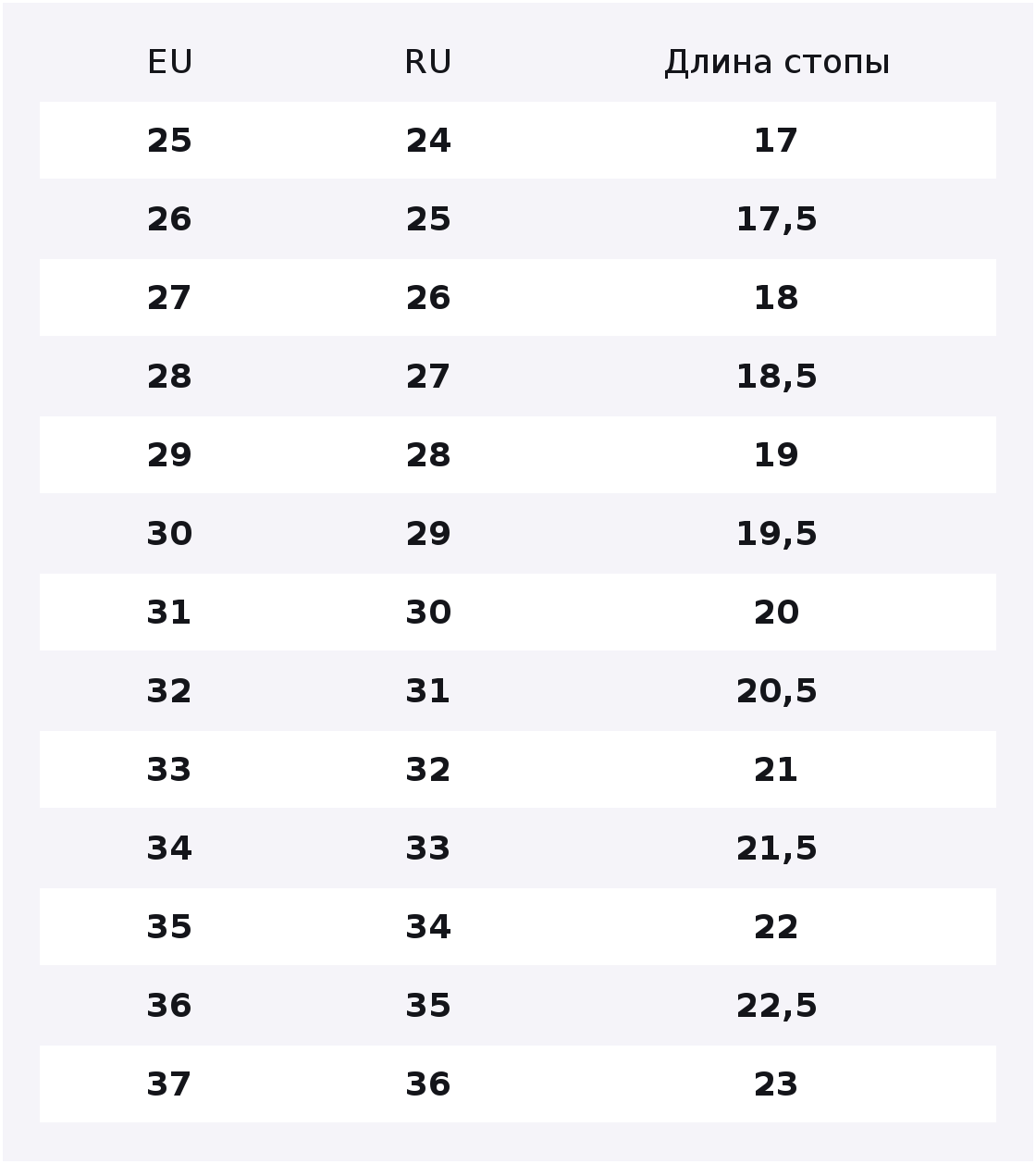 | EU | RU | Длина стопы |
|---|---|---|
| 25 | 24 | 17 |
| 26 | 25 | 17,5 |
| 27 | 26 | 18 |
| 28 | 27 | 18,5 |
| 29 | 28 | 19 |
| 30 | 29 | 19,5 |
| 31 | 30 | 20 |
| 32 | 31 | 20,5 |
| 33 | 32 | 21 |
| 34 | 33 | 21,5 |
| 35 | 34 | 22 |
| 36 | 35 | 22,5 |
| 37 | 36 | 23 |